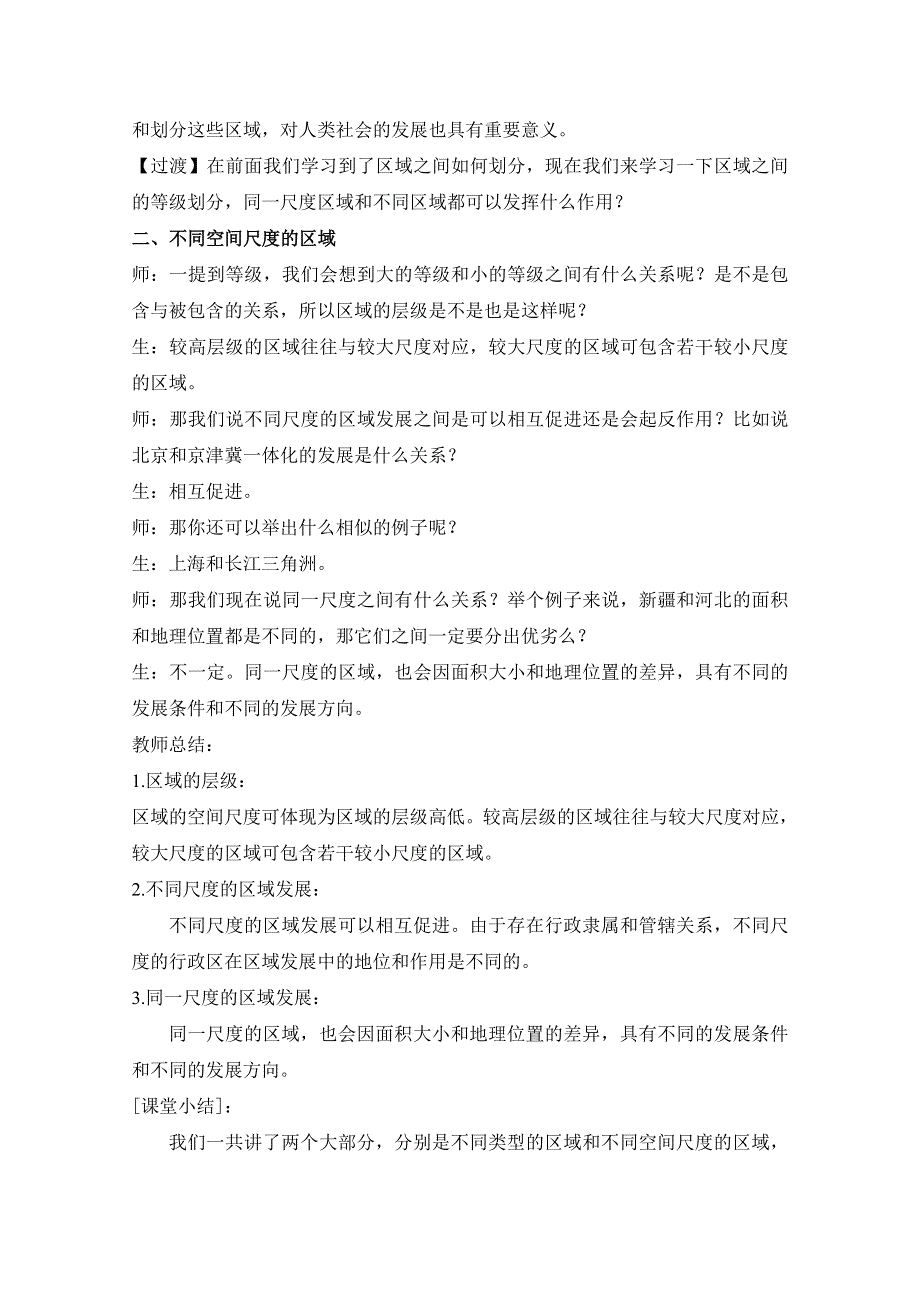 和划分这些区域，对人类社会的发展也具有重要意义。

【过渡】在前面我们学习到了区域之间如何划分，现在我们来学习一下区域之间的等级划分，同一尺度区域和不同区域都可以发挥什么作用？

二、不同空间尺度的区域

师：一提到等级，我们会想到大的等级和小的等级之间有什么关系呢？是不是包含与被包含的关系，所以区域的层级是不是也是这样呢？

生：较高层级的区域往往与较大尺度对应，较大尺度的区域可包含若干较小尺度的区域。

师：那我们说不同尺度的区域发展之间是可以相互促进还是会起反作用？比如说北京和京津冀一体化的发展是什么关系？

生：相互促进。

师：那你还可以举出什么相似的例子呢？

生：上海和长江三角洲。

师：那我们现在说同一尺度之间有什么关系？举个例子来说，新疆和河北的面积和地理位置都是不同的，那它们之间一定要分出优劣么？

生：不一定。同一尺度的区域，也会因面积大小和地理位置的差异，具有不同的发展条件和不同的发展方向。

教师总结：

1.区域的层级：

区域的空间尺度可体现为区域的层级高低。较高层级的区域往往与较大尺度对应，较大尺度的区域可包含若干较小尺度的区域。

2.不同尺度的区域发展：

不同尺度的区域发展可以相互促进。由于存在行政隶属和管辖关系，不同尺度的行政区在区域发展中的地位和作用是不同的。

3.同一尺度的区域发展：

同一尺度的区域，也会因面积大小和地理位置的差异，具有不同的发展条件和不同的发展方向。

[课堂小结]：

我们一共讲了两个大部分，分别是不同类型的区域和不同空间尺度的区域，